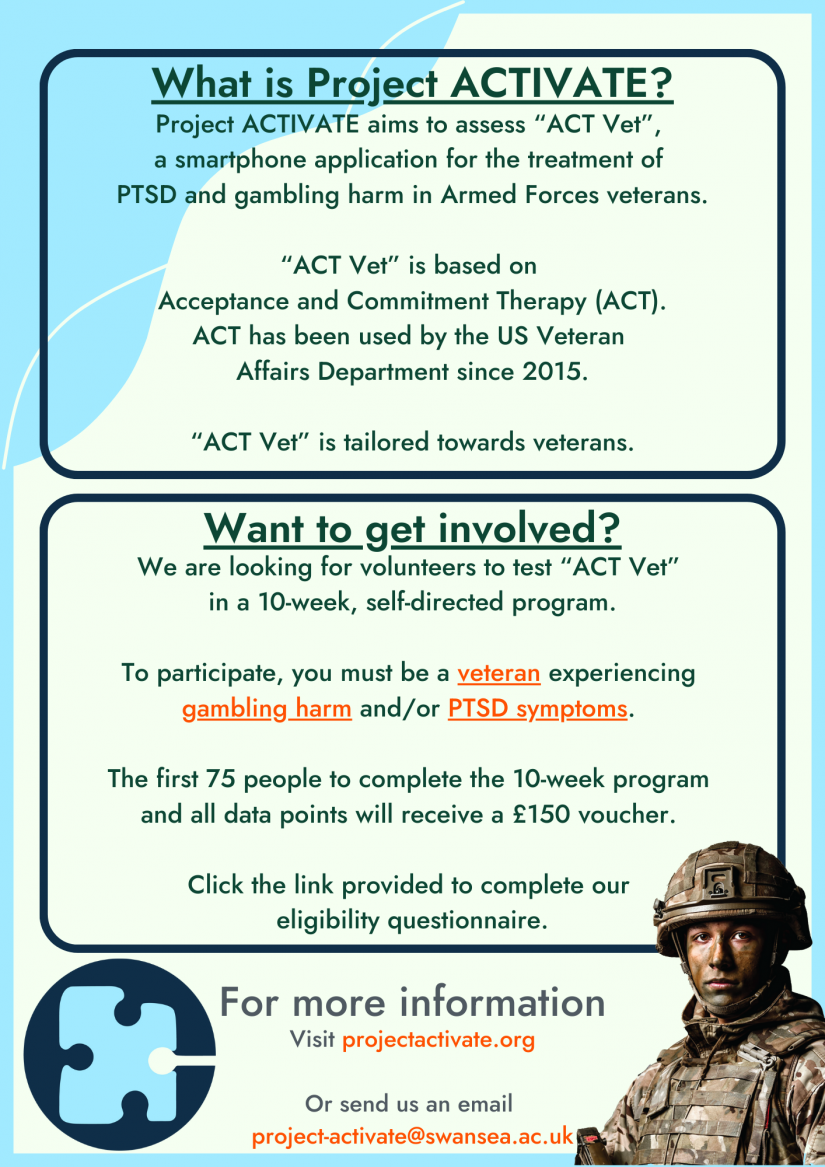 What is Project ACTIVATE?

Project ACTIVATE aims to assess “ACT Vet”, a smartphone application for the treatment of PTSD and gambling harm in Armed Forces veterans.

“ACT Vet” is based on Acceptance and Commitment Therapy (ACT). ACT has been used by the US Veteran Affairs Department since 2015.

“ACT Vet” is tailored towards veterans.

Want to get involved?

We are looking for volunteers to test “ACT Vet” in a 10-week, self-directed program.

To participate, you must be a veteran experiencing gambling harm and/or PTSD symptoms.

The first 75 people to complete the 10-week program and all data points will receive a £150 voucher.

Click the link provided to complete our eligibility questionnaire.

For more information

Visit projectactivate.org

Or send us an email

project-activate@swansea.ac.uk